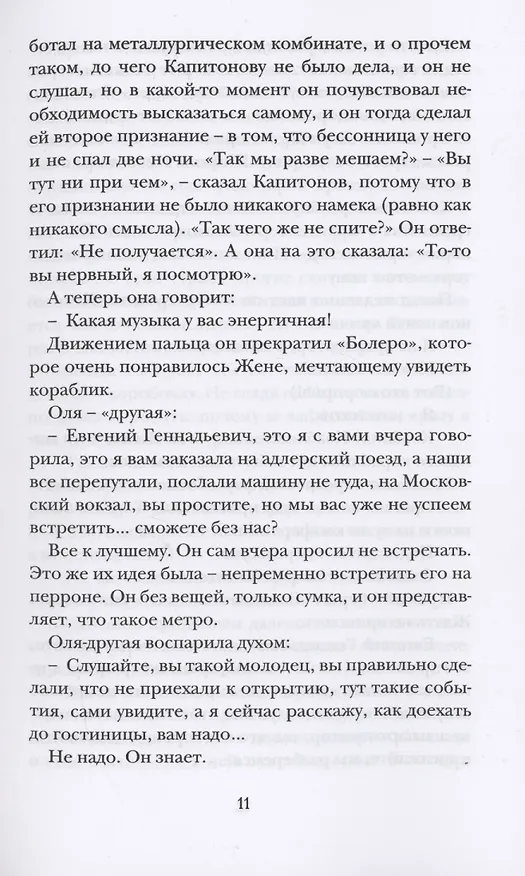 ботал на металлургическом комбинате, и о прочем таком, до чего Капитонову не было дела, и он не слушал, но в какой-то момент он почувствовал необходимость высказаться самому, и он тогда сделал ей второе признание – в том, что бессонница у него и не спал две ночи. «Так мы разве мешаем?» – «Вы тут ни при чем», – сказал Капитонов, потому что в его признании не было никакого намека (равно как никакого смысла). «Так чего же не спите?» Он ответил: «Не получается». А она на это сказала: «То-то вы нервный, я посмотрю».

А теперь она говорит:

– Какая музыка у вас энергичная!

Движением пальца он прекратил «Болеро», которое очень понравилось Жене, мечтающему увидеть кораблик.

Оля – «другая»:

– Евгений Геннадьевич, это я с вами вчера говорила, это я вам заказала на адлерский поезд, а наши все перепутали, послали машину не туда, на Московский вокзал, вы простите, но мы вас уже не успеем встретить... сможете без нас?

Все к лучшему. Он сам вчера просил не встречать. Это же их идея была – непременно встретить его на перроне. Он без вещей, только сумка, и он представляет, что такое метро.

Оля-другая воспарила духом:

– Слушайте, вы такой молодец, вы правильно сделали, что не приехали к открытию, тут такие события, сами увидите, а я сейчас расскажу, как доехать до гостиницы, вам надо...

Не надо. Он знает.

11